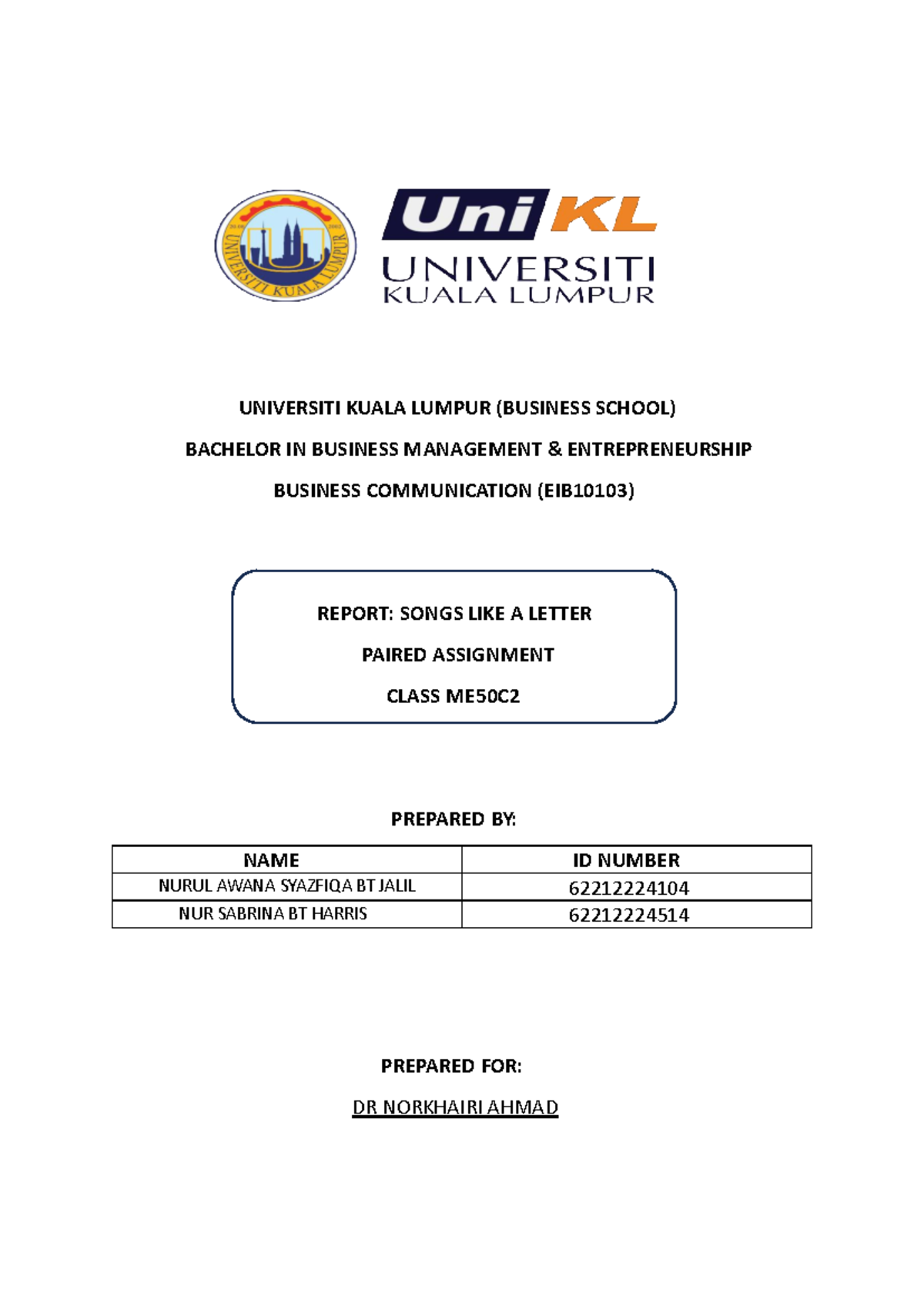 UNIVERSITI KUALA LUMPUR

UniKL
UNIVERSITI
KUALA LUMPUR

UNIVERSITI KUALA LUMPUR (BUSINESS SCHOOL)

BACHELOR IN BUSINESS MANAGEMENT & ENTREPRENEURSHIP

BUSINESS COMMUNICATION (EIB10103)

REPORT: SONGS LIKE A LETTER

PAIRED ASSIGNMENT

CLASS ME50C2

PREPARED BY:

| NAME | ID NUMBER |
|---|---|
| NURUL AWANA SYAZFIQA BT JALIL | 62212224104 |
| NUR SABRINA BT HARRIS | 62212224514 |

PREPARED FOR:

DR NORKHAIRI AHMAD